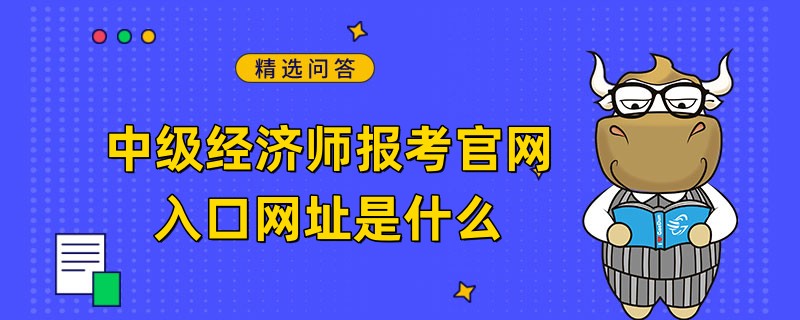 精选问答

中级经济师报考官网入口网址是什么